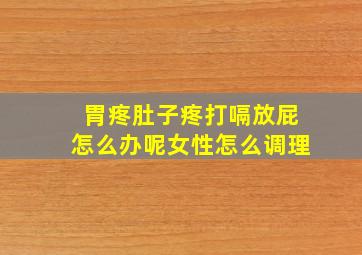 胃疼肚子疼打嗝放屁
怎么办呢女性怎么调理